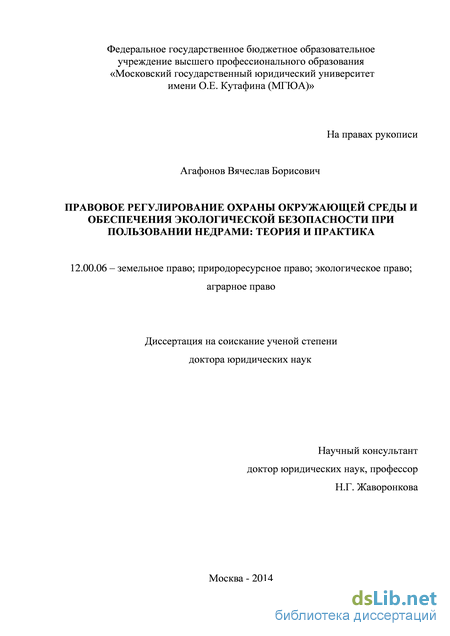 Федеральное государственное бюджетное образовательное учреждение высшего профессионального образования «Московский государственный юридический университет имени О.Е. Кутафина (МГЮА)»

На правах рукописи

Агафонов Вячеслав Борисович

ПРАВОВОЕ РЕГУЛИРОВАНИЕ ОХРАНЫ ОКРУЖАЮЩЕЙ СРЕДЫ И ОБЕСПЕЧЕНИЯ ЭКОЛОГИЧЕСКОЙ БЕЗОПАСНОСТИ ПРИ ПОЛЬЗОВАНИИ НЕДРАМИ: ТЕОРИЯ И ПРАКТИКА

12.00.06 – земельное право; природоресурсное право; экологическое право; аграрное право

Диссертация на соискание ученой степени доктора юридических наук

Научный консультант
доктор юридических наук, профессор
Н.Г. Жаворонкова

Москва - 2014

dsLib.net
библиотека диссертаций